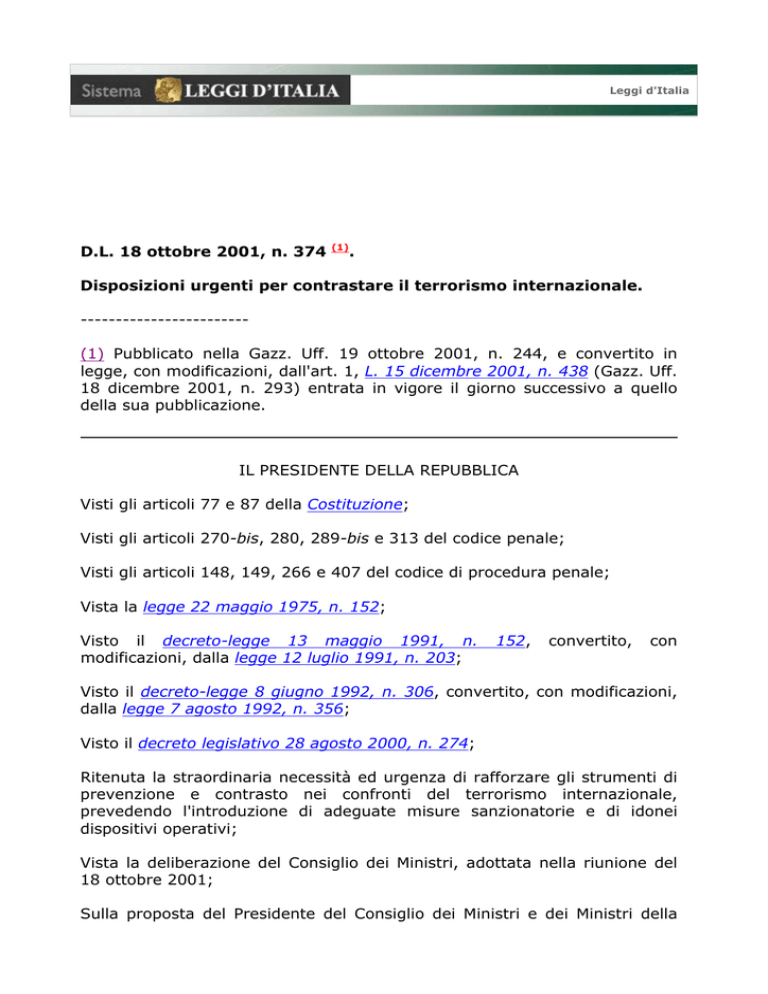 Sistema LEGGI D'ITALIA

Leggi d'Italia

D.L. 18 ottobre 2001, n. 374 (1).

Disposizioni urgenti per contrastare il terrorismo internazionale.

------------------------

(1) Pubblicato nella Gazz. Uff. 19 ottobre 2001, n. 244, e convertito in legge, con modificazioni, dall'art. 1, L. 15 dicembre 2001, n. 438 (Gazz. Uff. 18 dicembre 2001, n. 293) entrata in vigore il giorno successivo a quello della sua pubblicazione.

IL PRESIDENTE DELLA REPUBBLICA

Visti gli articoli 77 e 87 della Costituzione;

Visti gli articoli 270-bis, 280, 289-bis e 313 del codice penale;

Visti gli articoli 148, 149, 266 e 407 del codice di procedura penale;

Vista la legge 22 maggio 1975, n. 152;

Visto il decreto-legge 13 maggio 1991, n. 152, convertito, con modificazioni, dalla legge 12 luglio 1991, n. 203;

Visto il decreto-legge 8 giugno 1992, n. 306, convertito, con modificazioni, dalla legge 7 agosto 1992, n. 356;

Visto il decreto legislativo 28 agosto 2000, n. 274;

Ritenuta la straordinaria necessità ed urgenza di rafforzare gli strumenti di prevenzione e contrasto nei confronti del terrorismo internazionale, prevedendo l'introduzione di adeguate misure sanzionatorie e di idonei dispositivi operativi;

Vista la deliberazione del Consiglio dei Ministri, adottata nella riunione del 18 ottobre 2001;

Sulla proposta del Presidente del Consiglio dei Ministri e dei Ministri della